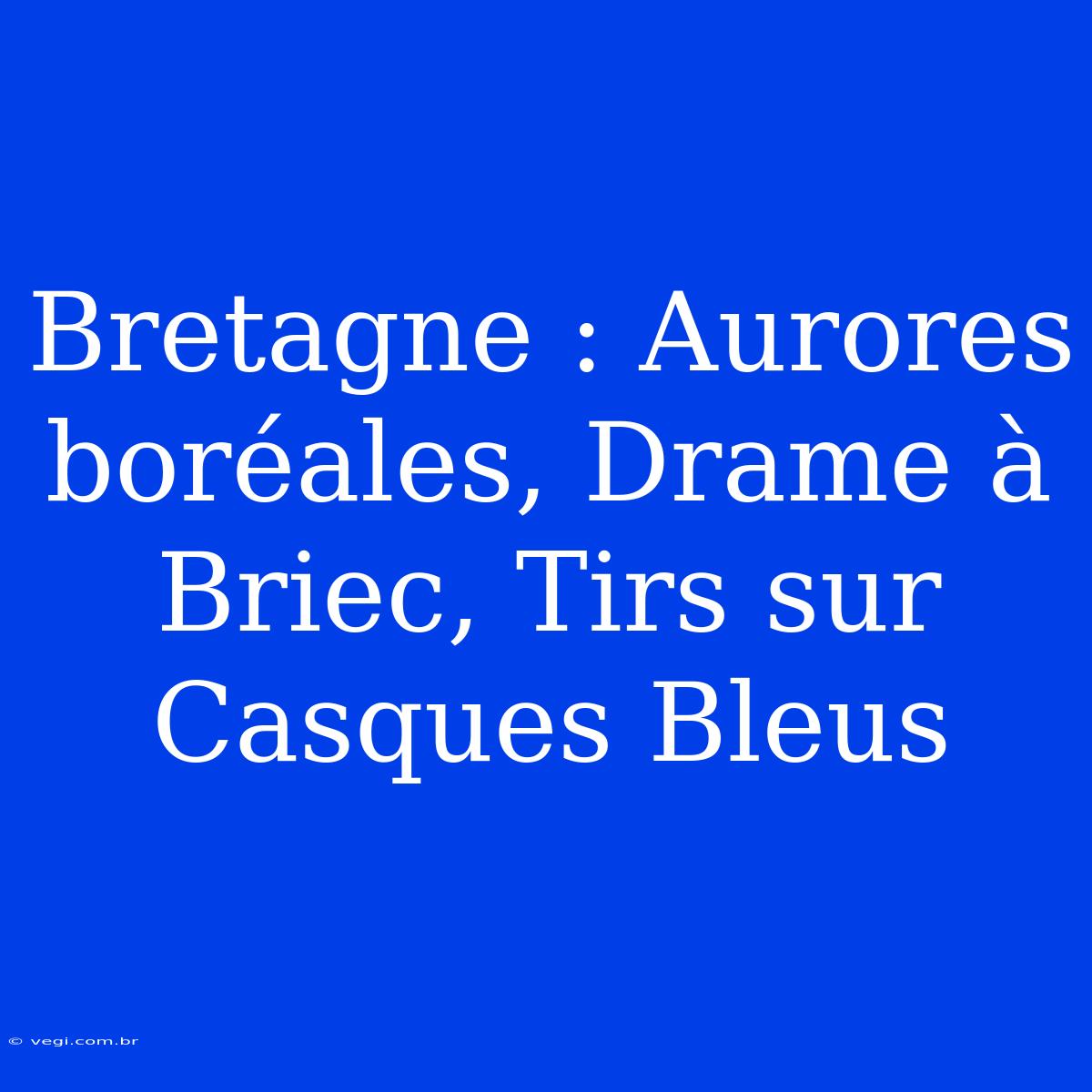 Bretagne : Aurores boréales, Drame à Briec, Tirs sur Casques Bleus

© vegi.com.br